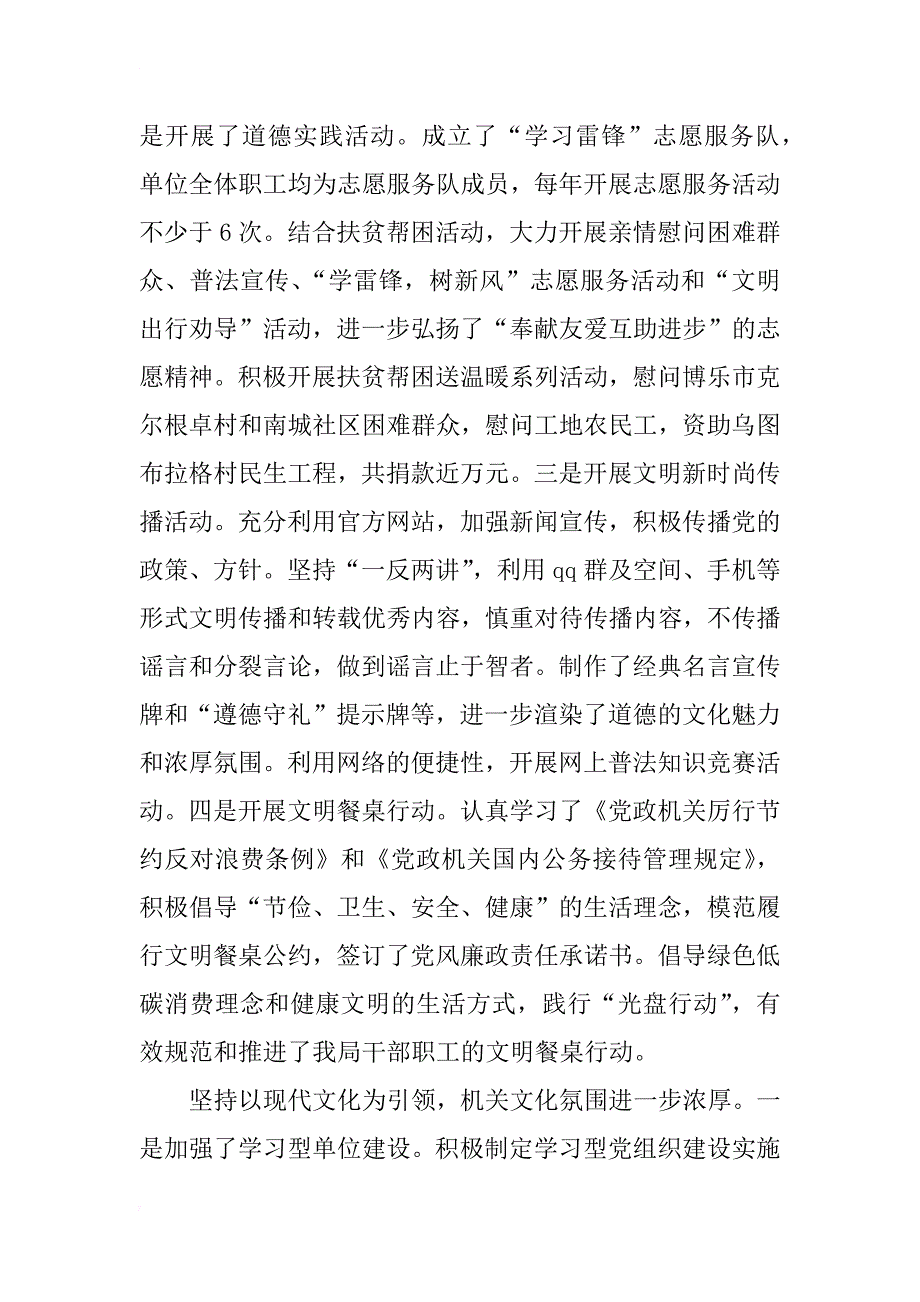 是开展了道德实践活动。成立了“学习雷锋”志愿服务队，单位全体职工均为志愿服务队成员，每年开展志愿服务活动不少于6次。结合扶贫帮困活动，大力开展亲情慰问困难群众、普法宣传、“学雷锋，树新风”志愿服务活动和“文明出行劝导”活动，进一步弘扬了“奉献友爱互助进步”的志愿精神。积极开展扶贫帮困送温暖系列活动，慰问博乐市克尔根卓村和南城社区困难群众，慰问工地农民工，资助乌图布拉格村民生工程，共捐款近万元。三是开展文明新时尚传播活动。充分利用官方网站，加强新闻宣传，积极传播党的政策、方针。坚持“一反两讲”，利用qq群及空间、手机等形式文明传播和转载优秀内容，慎重对待传播内容，不传播谣言和分裂言论，做到谣言止于智者。制作了经典名言宣传牌和“遵德守礼”提示牌等，进一步渲染了道德的文化魅力和浓厚氛围。利用网络的便捷性，开展网上普法知识竞赛活动。四是开展文明餐桌行动。认真学习了《党政机关厉行节约反对浪费条例》和《党政机关国内公务接待管理规定》，积极倡导“节俭、卫生、安全、健康”的生活理念，模范履行文明餐桌公约，签订了党风廉政责任承诺书。倡导绿色低碳消费理念和健康文明的生活方式，践行“光盘行动”，有效规范和推进了我局干部职工的文明餐桌行动。

坚持以现代文化为引领，机关文化氛围进一步浓厚。一是加强了学习型单位建设。积极制定学习型党组织建设实施